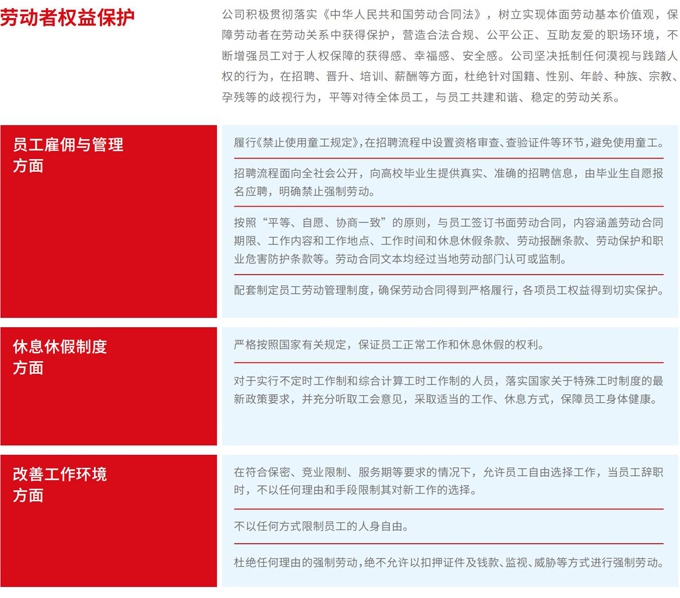 劳动者权益保护

公司积极贯彻落实《中华人民共和国劳动合同法》，树立实现体面劳动基本价值观，保障劳动者在劳动关系中获得保护，营造合法合规、公平公正、互助友爱的职场环境，不断增强员工对于人权保障的获得感、幸福感、安全感。公司坚决抵制任何漠视与践踏人权的行为，在招聘、晋升、培训、薪酬等方面，杜绝针对国籍、性别、年龄、种族、宗教、孕残等的歧视行为，平等对待全体员工，与员工共建和谐、稳定的劳动关系。

员工雇佣与管理方面

履行《禁止使用童工规定》，在招聘流程中设置资格审查、查验证件等环节，避免使用童工。

招聘流程面向全社会公开，向高校毕业生提供真实、准确的招聘信息，由毕业生自愿报名应聘，明确禁止强制劳动。

按照“平等、自愿、协商一致”的原则，与员工签订书面劳动合同，内容涵盖劳动合同期限、工作内容和工作地点、工作时间和休息休假条款、劳动报酬条款、劳动保护和职业危害防护条款等。劳动合同文本均经过当地劳动部门认可或监制。

配套制定员工劳动管理制度，确保劳动合同得到严格履行，各项员工权益得到切实保护。

休息休假制度方面

严格按照国家有关规定，保证员工正常工作和休息休假的权利。

对于实行不定时工作制和综合计算工时工作制的人员，落实国家关于特殊工时制度的最新政策要求，并充分听取工会意见，采取适当的工作、休息方式，保障员工身体健康。

改善工作环境方面

在符合保密、竞业限制、服务期等要求的情况下，允许员工自由选择工作，当员工辞职时，不以任何理由和手段限制其对新工作的选择。

不以任何方式限制员工的人身自由。

杜绝任何理由的强制劳动，绝不允许以扣押证件及钱款、监视、威胁等方式进行强制劳动。